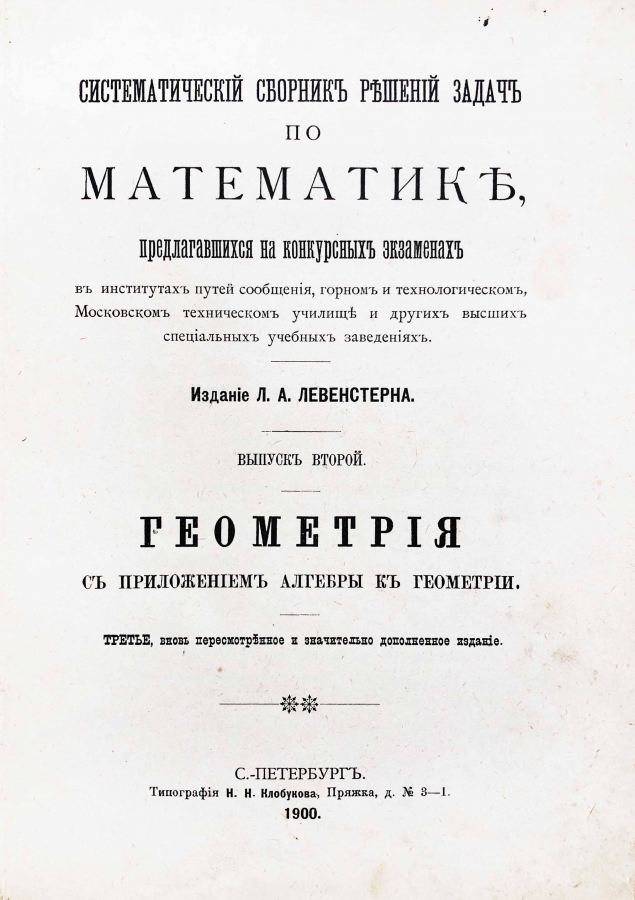 СИСТЕМАТИЧЕСКІЙ СБОРНИКЪ РѢШЕНІЙ ЗАДАЧЪ
ПО
МАТЕМАТИКѢ,
предлагавшихся на конкурсныхъ экзаменахъ
въ институтахъ путей сообщенія, горномъ и технологическомъ, Московскомъ техническомъ училищѣ и другихъ высшихъ спеціальныхъ учебныхъ заведеніяхъ.

Изданіе Л. А. ЛЕВЕНСТЕРНА.

ВЫПУСКЪ ВТОРОЙ.

ГЕОМЕТРІЯ
СЪ ПРИЛОЖЕНІЕМЪ АЛГЕБРЫ КЪ ГЕОМЕТРІИ.

ТРЕТЬЕ, вновь пересмотрѣнное и значительно дополненное изданіе.

С.-ПЕТЕРБУРГЪ.
Типографія Н. Н. Клобукова, Пряжка, д. № 3—1.
1900.